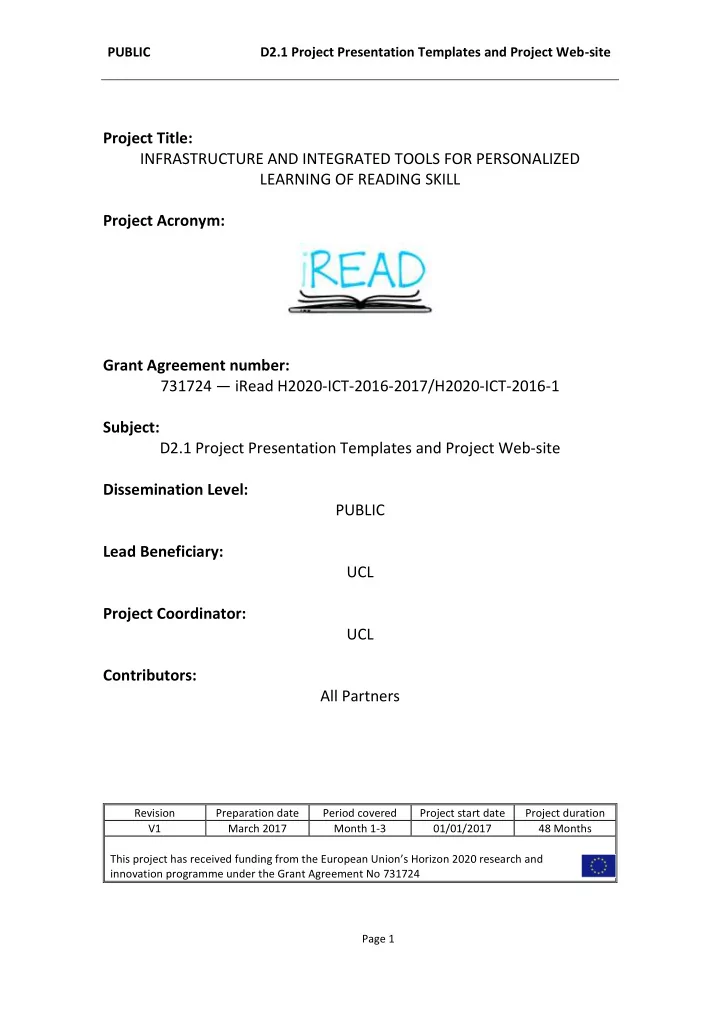 PUBLIC D2.1 Project Presentation Templates and Project Web-site

Project Title:
INFRASTRUCTURE AND INTEGRATED TOOLS FOR PERSONALIZED LEARNING OF READING SKILL

Project Acronym:

iREAD

Grant Agreement number:
731724 — iRead H2020-ICT-2016-2017/H2020-ICT-2016-1

Subject:
D2.1 Project Presentation Templates and Project Web-site

Dissemination Level:
PUBLIC

Lead Beneficiary:
UCL

Project Coordinator:
UCL

Contributors:
All Partners

| Revision | Preparation date | Period covered | Project start date | Project duration |
|---|---|---|---|---|
| V1 | March 2017 | Month 1-3 | 01/01/2017 | 48 Months |

This project has received funding from the European Union's Horizon 2020 research and innovation programme under the Grant Agreement No 731724

Page 1